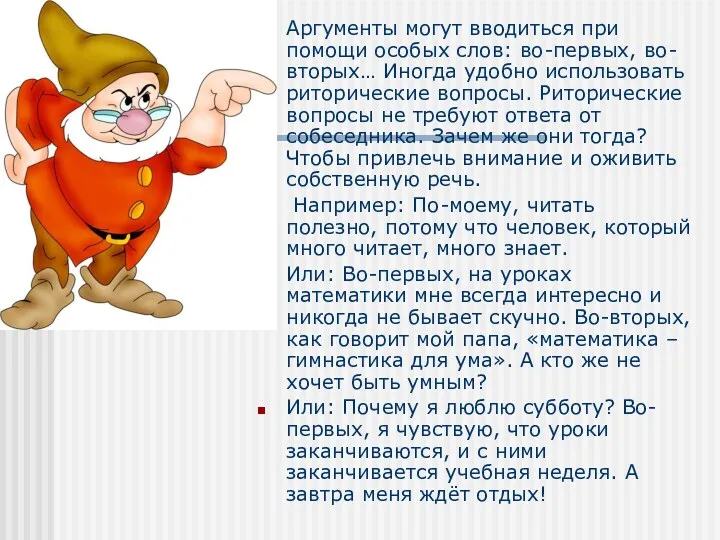 Аргументы могут вводиться при помощи особых слов: во-первых, во-вторых… Иногда удобно использовать риторические вопросы. Риторические вопросы не требуют ответа от собеседника. Зачем же они тогда? Чтобы привлечь внимание и оживить собственную речь.

Например: По-моему, читать полезно, потому что человек, который много читает, много знает.

Или: Во-первых, на уроках математики мне всегда интересно и никогда не бывает скучно. Во-вторых, как говорит мой папа, «математика – гимнастика для ума». А кто же не хочет быть умным?

Или: Почему я люблю субботу? Во-первых, я чувствую, что уроки заканчиваются, и с ними заканчивается учебная неделя. А завтра меня ждёт отдых!